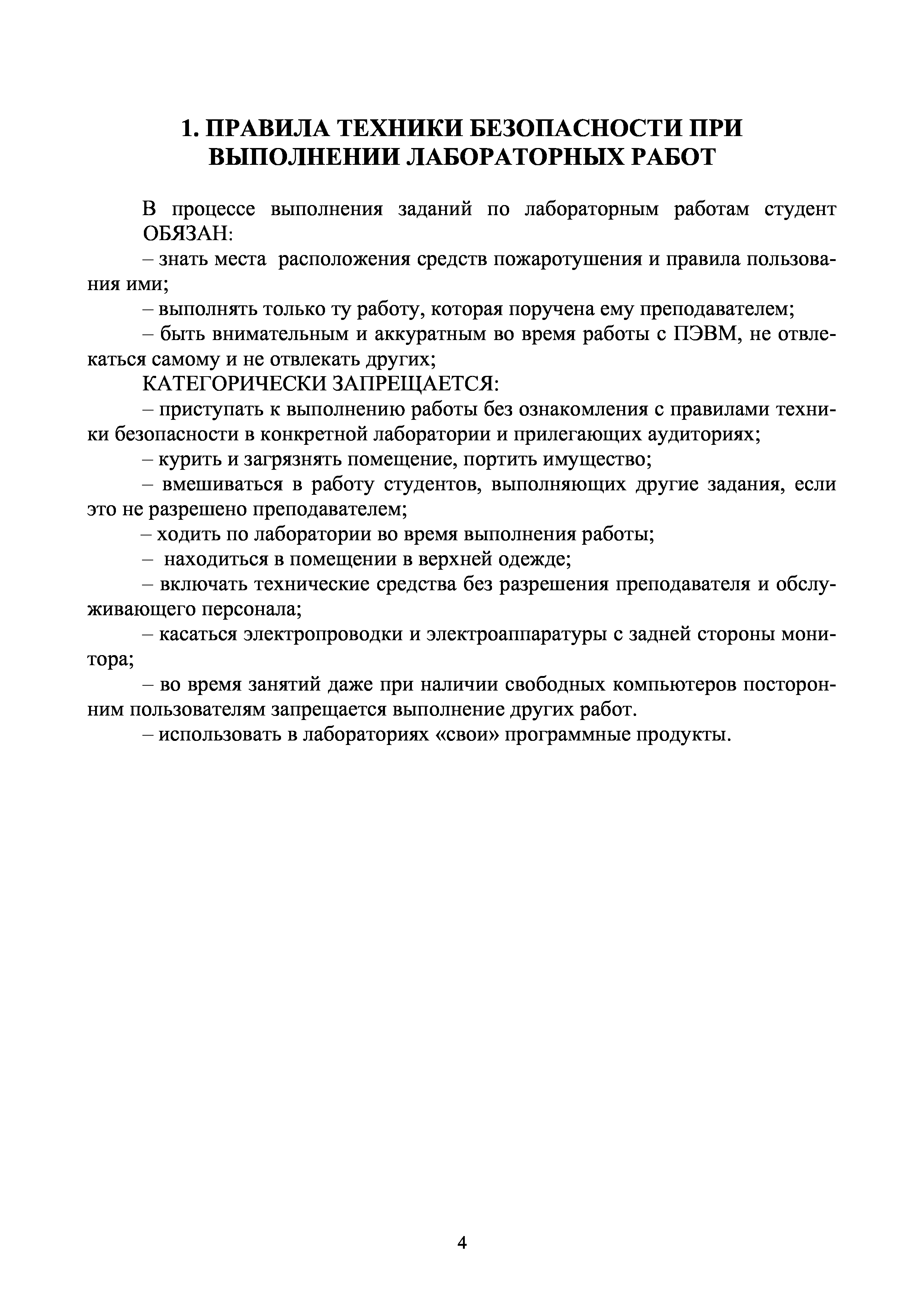 1. ПРАВИЛА ТЕХНИКИ БЕЗОПАСНОСТИ ПРИ ВЫПОЛНЕНИИ ЛАБОРАТОРНЫХ РАБОТ

В процессе выполнения заданий по лабораторным работам студент ОБЯЗАН:

– знать места расположения средств пожаротушения и правила пользования ими;

– выполнять только ту работу, которая поручена ему преподавателем;

– быть внимательным и аккуратным во время работы с ПЭВМ, не отвлекаться самому и не отвлекать других;

КАТЕГОРИЧЕСКИ ЗАПРЕЩАЕТСЯ:

– приступать к выполнению работы без ознакомления с правилами техники безопасности в конкретной лаборатории и прилегающих аудиториях;

– курить и загрязнять помещение, портить имущество;

– вмешиваться в работу студентов, выполняющих другие задания, если это не разрешено преподавателем;

– ходить по лаборатории во время выполнения работы;

– находиться в помещении в верхней одежде;

– включать технические средства без разрешения преподавателя и обслуживающего персонала;

– касаться электропроводки и электроаппаратуры с задней стороны монитора;

– во время занятий даже при наличии свободных компьютеров посторонним пользователям запрещается выполнение других работ.

– использовать в лабораториях «свои» программные продукты.

4